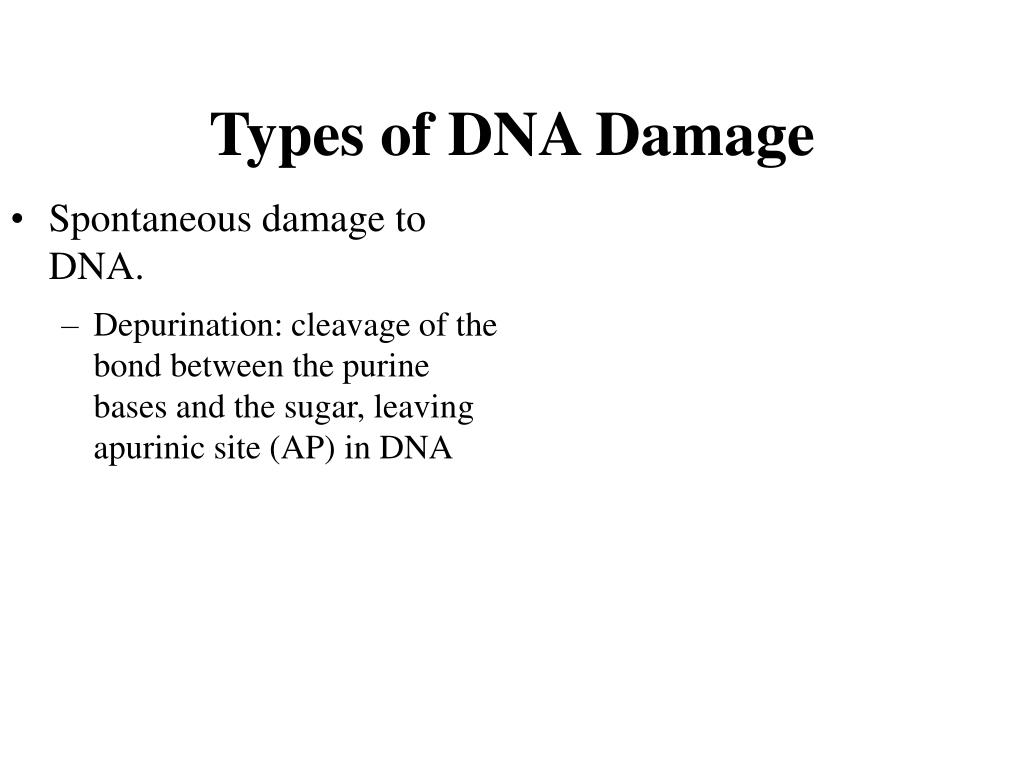 Types of DNA Damage

• Spontaneous damage to DNA.

– Depurination: cleavage of the bond between the purine bases and the sugar, leaving apurinic site (AP) in DNA